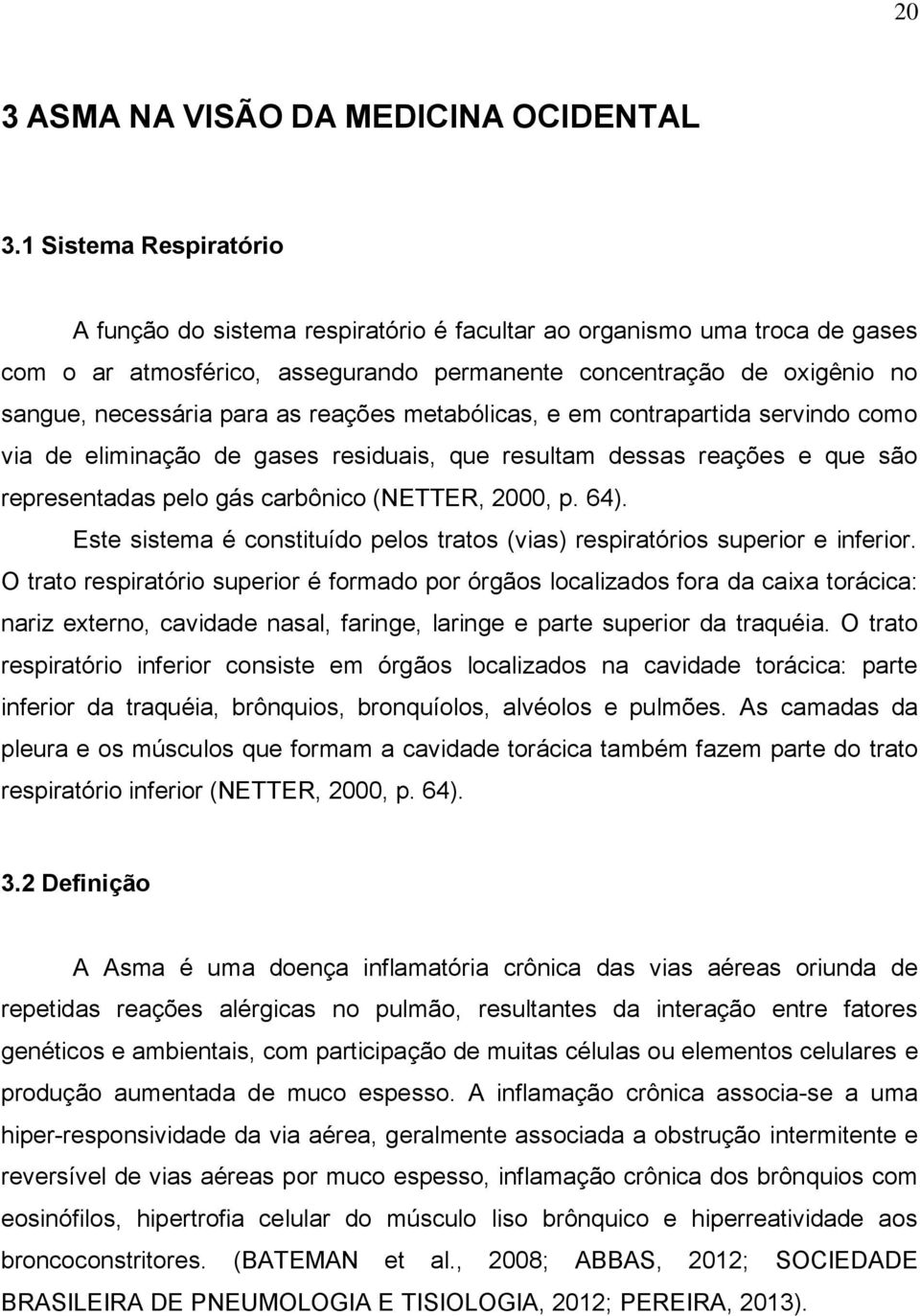 20

3 ASMA NA VISÃO DA MEDICINA OCIDENTAL

3.1 Sistema Respiratório

A função do sistema respiratório é facultar ao organismo uma troca de gases com o ar atmosférico, assegurando permanente concentração de oxigênio no sangue, necessária para as reações metabólicas, e em contrapartida servindo como via de eliminação de gases residuais, que resultam dessas reações e que são representadas pelo gás carbônico (NETTER, 2000, p. 64).

Este sistema é constituído pelos tratos (vias) respiratórios superior e inferior. O trato respiratório superior é formado por órgãos localizados fora da caixa torácica: nariz externo, cavidade nasal, faringe, laringe e parte superior da traquéia. O trato respiratório inferior consiste em órgãos localizados na cavidade torácica: parte inferior da traquéia, brônquios, bronquíolos, alvéolos e pulmões. As camadas da pleura e os músculos que formam a cavidade torácica também fazem parte do trato respiratório inferior (NETTER, 2000, p. 64).

3.2 Definição

A Asma é uma doença inflamatória crônica das vias aéreas oriunda de repetidas reações alérgicas no pulmão, resultantes da interação entre fatores genéticos e ambientais, com participação de muitas células ou elementos celulares e produção aumentada de muco espesso. A inflamação crônica associa-se a uma hiper-responsividade da via aérea, geralmente associada a obstrução intermitente e reversível de vias aéreas por muco espesso, inflamação crônica dos brônquios com eosinófilos, hipertrofia celular do músculo liso brônquico e hiperreatividade aos broncoconstritores. (BATEMAN et al., 2008; ABBAS, 2012; SOCIEDADE BRASILEIRA DE PNEUMOLOGIA E TISIOLOGIA, 2012; PEREIRA, 2013).